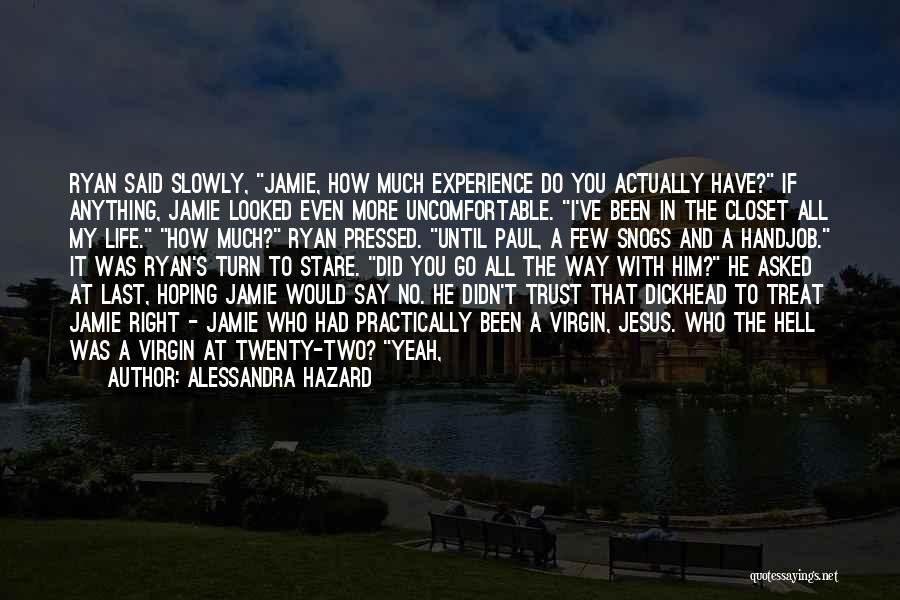 RYAN SAID SLOWLY, "JAMIE, HOW MUCH EXPERIENCE DO YOU ACTUALLY HAVE?" IF ANYTHING, JAMIE LOOKED EVEN MORE UNCOMFORTABLE. "I'VE BEEN IN THE CLOSET ALL MY LIFE." "HOW MUCH?" RYAN PRESSED. "UNTIL PAUL, A FEW SNOGS AND A HANDJOB." IT WAS RYAN'S TURN TO STARE. "DID YOU GO ALL THE WAY WITH HIM?" HE ASKED AT LAST, HOPING JAMIE WOULD SAY NO. HE DIDN'T TRUST THAT DICKHEAD TO TREAT JAMIE RIGHT - JAMIE WHO HAD PRACTICALLY BEEN A VIRGIN, JESUS. WHO THE HELL WAS A VIRGIN AT TWENTY-TWO? "YEAH,
AUTHOR: ALESSANDRA HAZARD

quotessayings.net